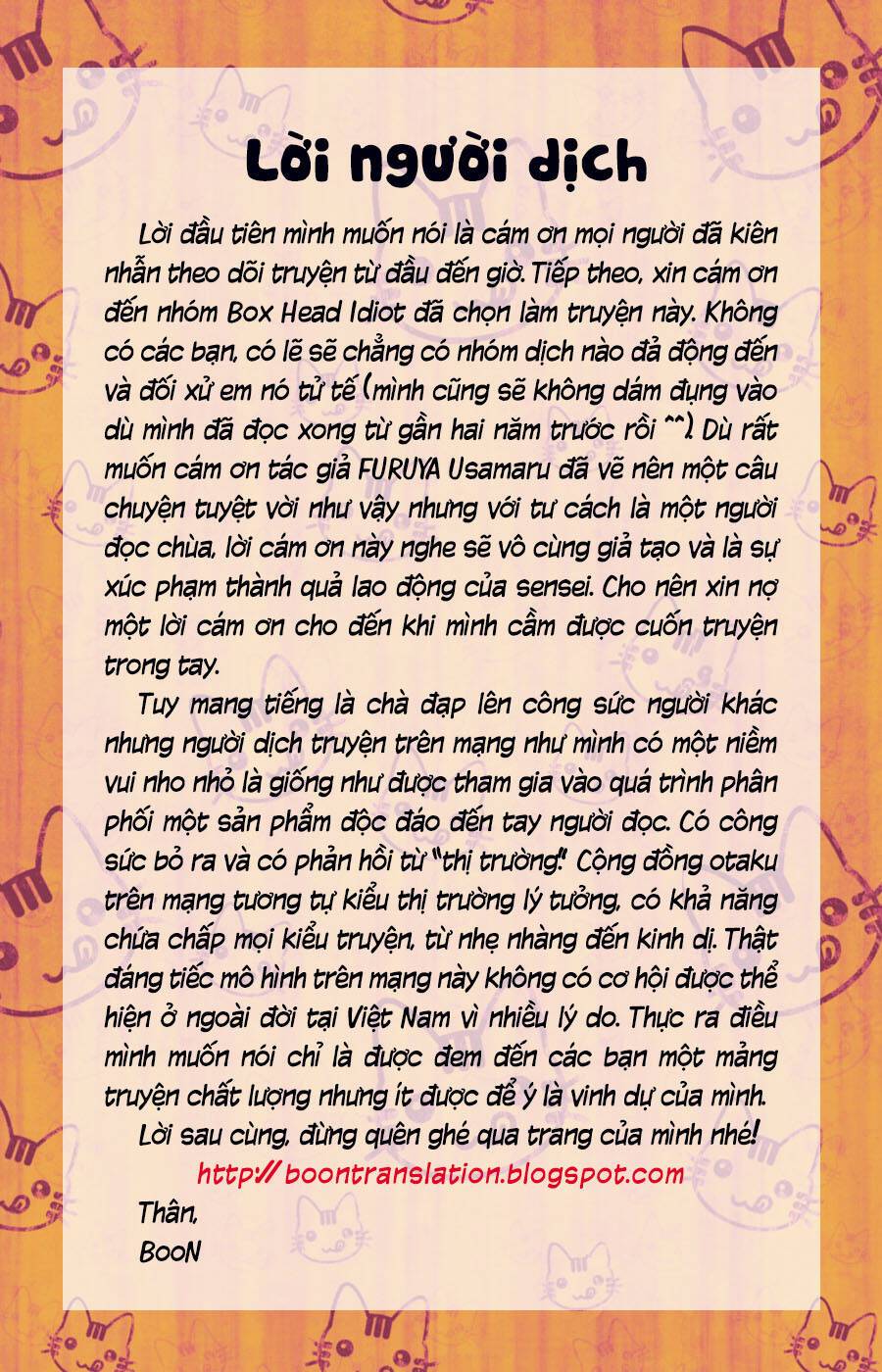 Lời người dịch

Lời đầu tiên mình muốn nói là cám ơn mọi người đã kiên nhẫn theo dõi truyện từ đầu đến giờ. Tiếp theo, xin cám ơn đến nhóm Box Head Idiot đã chọn làm truyện này. Không có các bạn, có lẽ sẽ chẳng có nhóm dịch nào đả động đến và đối xử em nó tử tế (mình cũng sẽ không dám đụng vào dù mình đã đọc xong từ gần hai năm trước rồi ^^). Dù rất muốn cám ơn tác giả FURUYA Usamaru đã vẽ nên một câu chuyện tuyệt vời như vậy nhưng với tư cách là một người đọc chùa, lời cám ơn này nghe sẽ vô cùng giả tạo và là sự xúc phạm thành quả lao động của sensei. Cho nên xin nợ một lời cám ơn cho đến khi mình cầm được cuốn truyện trong tay.

Tuy mang tiếng là chà đạp lên công sức người khác nhưng người dịch truyện trên mạng như mình có một niềm vui nho nhỏ là giống như được tham gia vào quá trình phân phối một sản phẩm độc đáo đến tay người đọc. Có công sức bỏ ra và có phản hồi từ "thị trường". Cộng đồng otaku trên mạng tương tự kiểu thị trường lý tưởng, có khả năng chứa chấp mọi kiểu truyện, từ nhẹ nhàng đến kinh dị. Thật đáng tiếc mô hình trên mạng này không có cơ hội được thể hiện ở ngoài đời tại Việt Nam vì nhiều lý do. Thực ra điều mình muốn nói chỉ là được đem đến các bạn một mảng truyện chất lượng nhưng ít được để ý là vinh dự của mình.

Lời sau cùng, đừng quên ghé qua trang của mình nhé!

http:// boontranslation.blogspot.com

Thân,
BooN